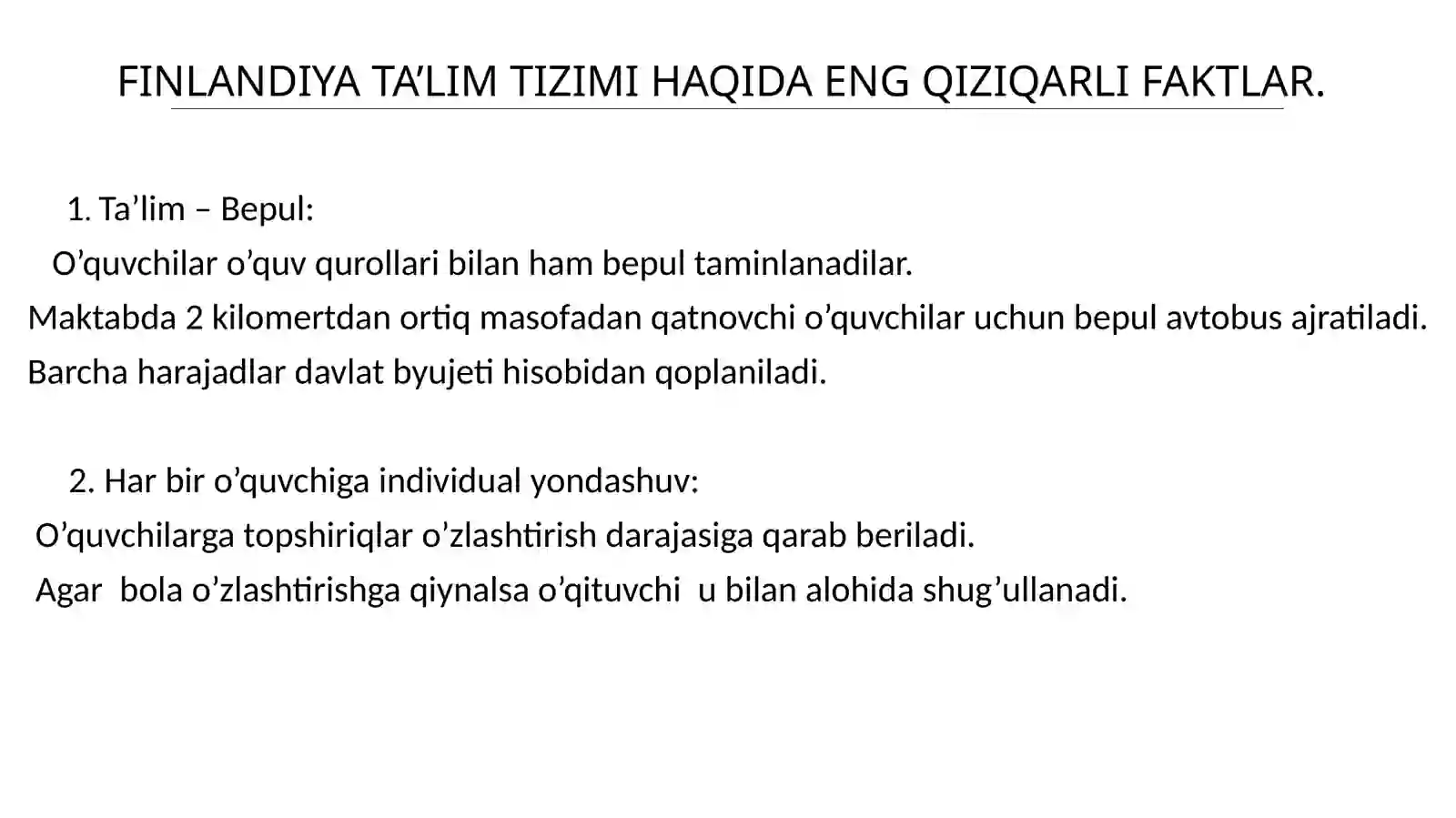 FINLANDIYA TA’LIM TIZIMI HAQIDA ENG QIZIQARLI FAKTLAR.

1. Ta’lim – Bepul:
O’quvchilar o’quv qurollari bilan ham bepul taminlanadilar.
Maktabda 2 kilomertdan ortiq masofadan qatnovchi o’quvchilar uchun bepul avtobus ajratiladi.
Barcha harajadlar davlat byujeti hisobidan qoplaniladi.

2. Har bir o’quvchiga individual yondashuv:
O’quvchilarga topshiriqlar o’zlashtirish darajasiga qarab beriladi.
Agar bola o’zlashtirishga qiynalsa o’qituvchi u bilan alohida shug’ullanadi.